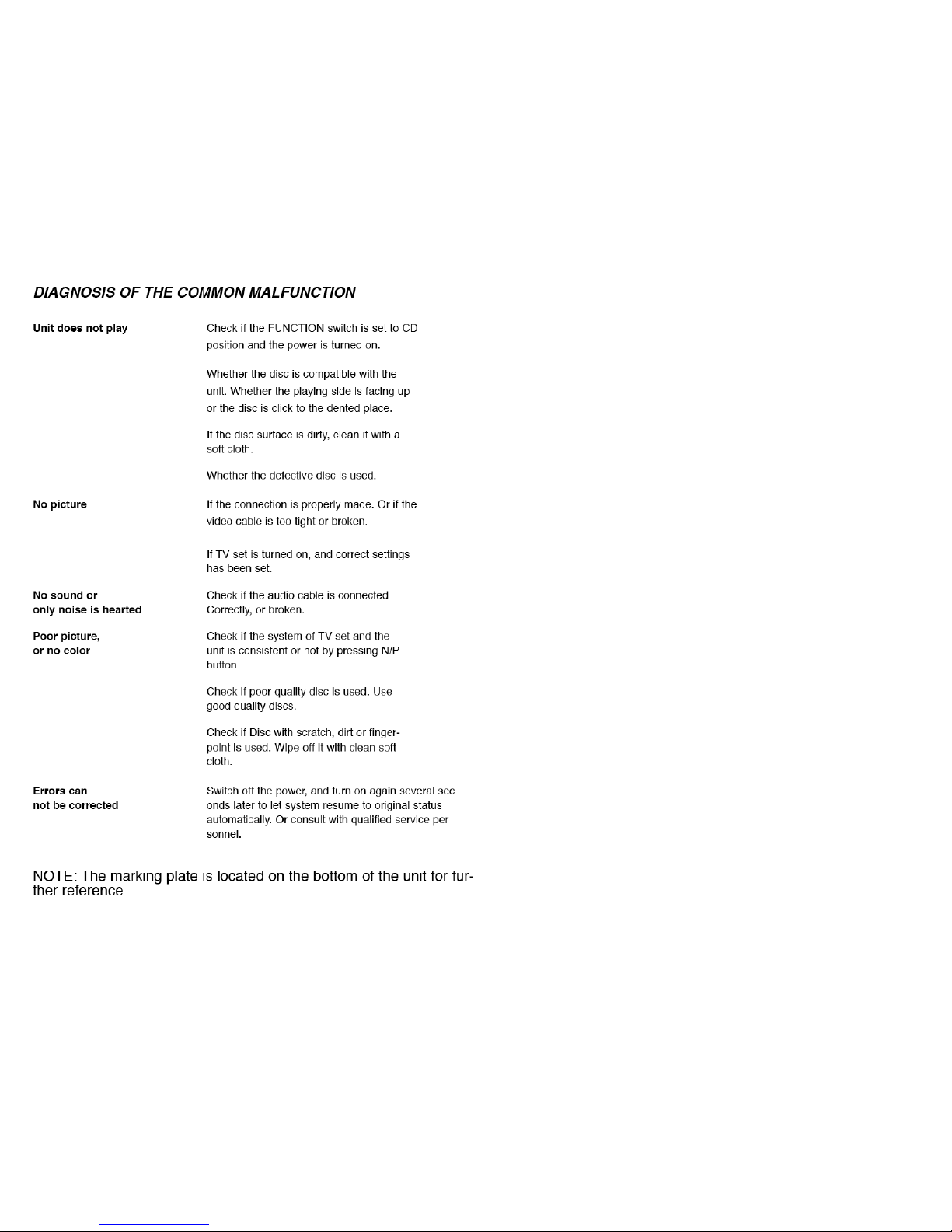 DIAGNOSIS OF THE COMMON MALFUNCTION

Unit does not play

Check if the FUNCTION switch is set to CD position and the power is turned on.

Whether the disc is compatible with the unit. Whether the playing side is facing up or the disc is click to the dented place.

If the disc surface is dirty, clean it with a soft cloth.

Whether the defective disc is used.

No picture

If the connection is properly made. Or if the video cable is too tight or broken.

If TV set is turned on, and correct settings has been set.

No sound or only noise is hearted

Check if the audio cable is connected Correctly, or broken.

Poor picture, or no color

Check if the system of TV set and the unit is consistent or not by pressing N/P button.

Check if poor quality disc is used. Use good quality discs.

Check if Disc with scratch, dirt or fingerpoint is used. Wipe off it with clean soft cloth.

Errors can not be corrected

Switch off the power, and turn on again several sec onds later to let system resume to original status automatically. Or consult with qualified service per sonnel.

NOTE: The marking plate is located on the bottom of the unit for further reference.